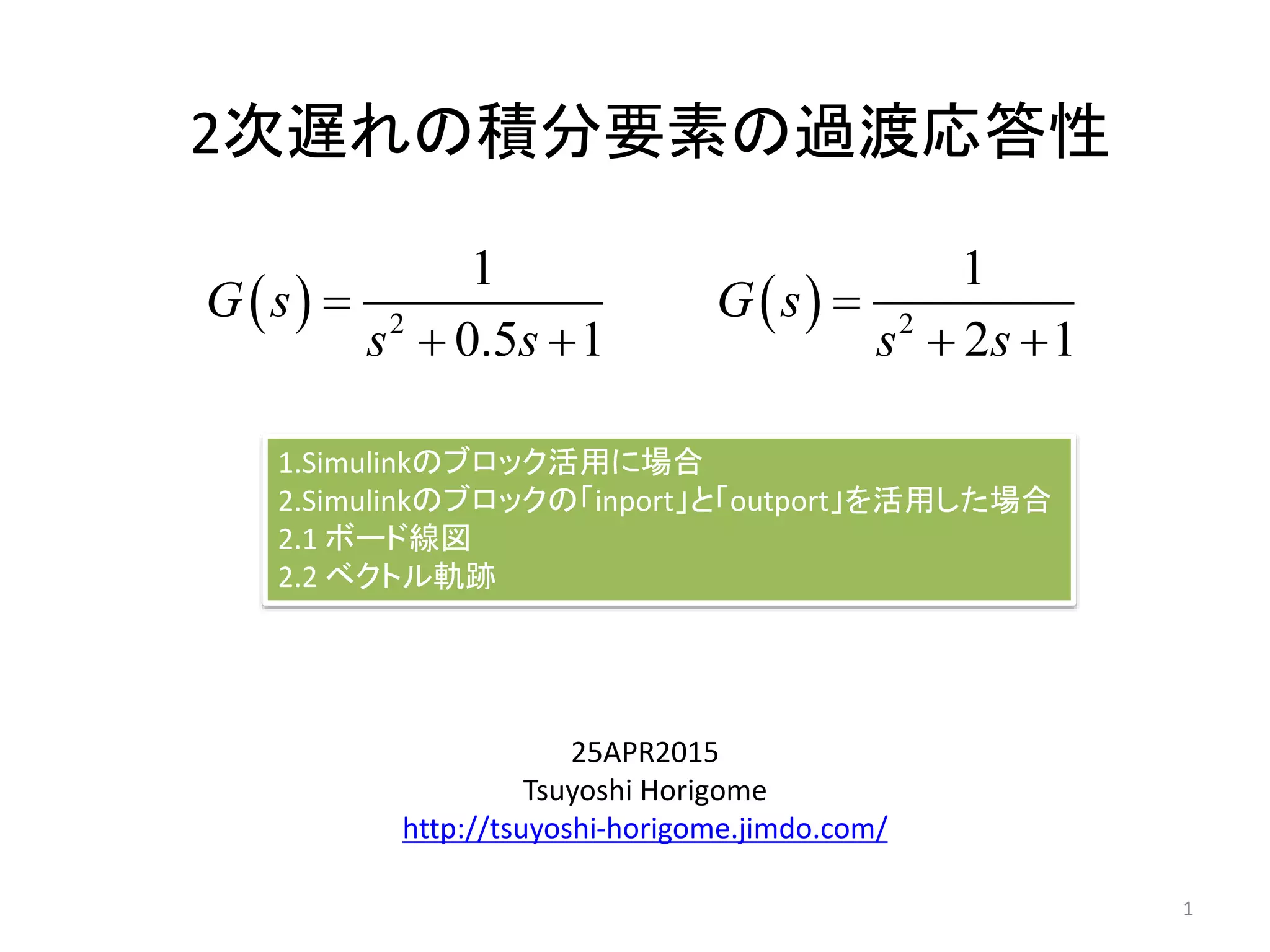 2次遅れの積分要素の過渡応答性

$G(s)=\frac{1}{s^2+0.5s+1}$ $G(s)=\frac{1}{s^2+2s+1}$

1.Simulinkのブロック活用に場合
2.Simulinkのブロックの「inport」と「outport」を活用した場合
2.1 ボード線図
2.2 ベクトル軌跡

25APR2015
Tsuyoshi Horigome
http://tsuyoshi-horigome.jimdo.com/

1